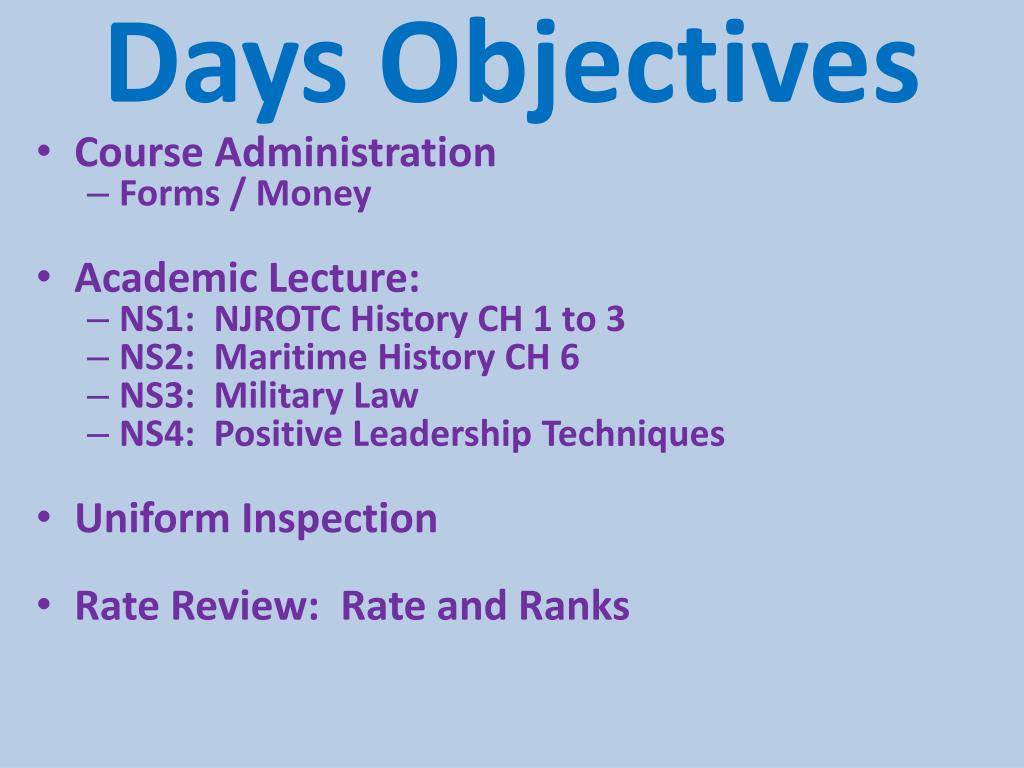 Days Objectives

• Course Administration
  – Forms / Money

• Academic Lecture:
  – NS1: NJROTC History CH 1 to 3
  – NS2: Maritime History CH 6
  – NS3: Military Law
  – NS4: Positive Leadership Techniques

• Uniform Inspection

• Rate Review: Rate and Ranks